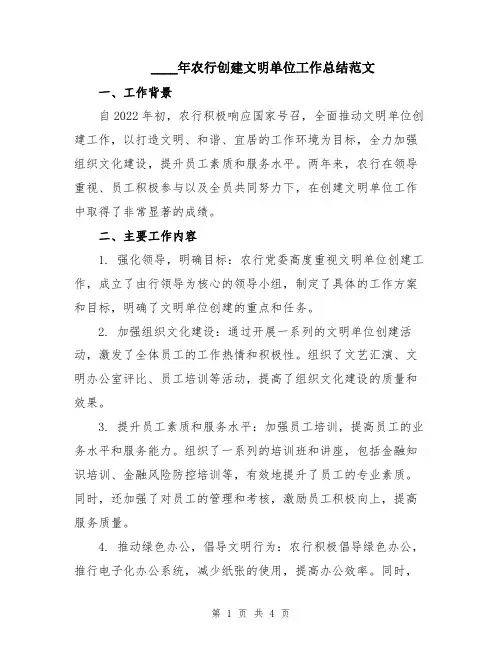 ____年农行创建文明单位工作总结范文

一、工作背景

自2022年初，农行积极响应国家号召，全面推动文明单位创建工作，以打造文明、和谐、宜居的工作环境为目标，全力加强组织文化建设，提升员工素质和服务水平。两年来，农行在领导重视、员工积极参与以及全员共同努力下，在创建文明单位工作中取得了非常显著的成绩。

二、主要工作内容

1. 强化领导，明确目标：农行党委高度重视文明单位创建工作，成立了由行领导为核心的领导小组，制定了具体的工作方案和目标，明确了文明单位创建的重点和任务。

2. 加强组织文化建设：通过开展一系列的文明单位创建活动，激发了全体员工的工作热情和积极性。组织了文艺汇演、文明办公室评比、员工培训等活动，提高了组织文化建设的质量和效果。

3. 提升员工素质和服务水平：加强员工培训，提高员工的业务水平和服务能力。组织了一系列的培训班和讲座，包括金融知识培训、金融风险防控培训等，有效地提升了员工的专业素质。同时，还加强了对员工的管理和考核，激励员工积极向上，提高服务质量。

4. 推动绿色办公，倡导文明行为：农行积极倡导绿色办公，推行电子化办公系统，减少纸张的使用，提高办公效率。同时，

第 1 页 共 4 页